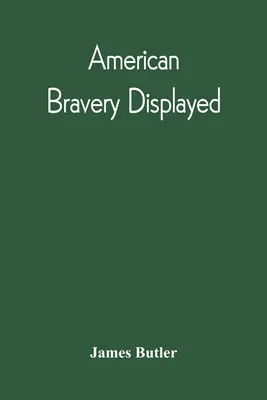 American
Bravery Displayed

James Butler